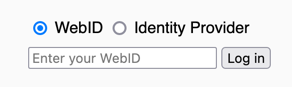 WebID Identity Provider

Enter your WebID Log in